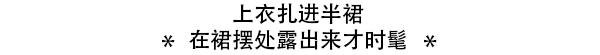 上衣扎进半裙
* 在裙摆处露出来才时髦 *